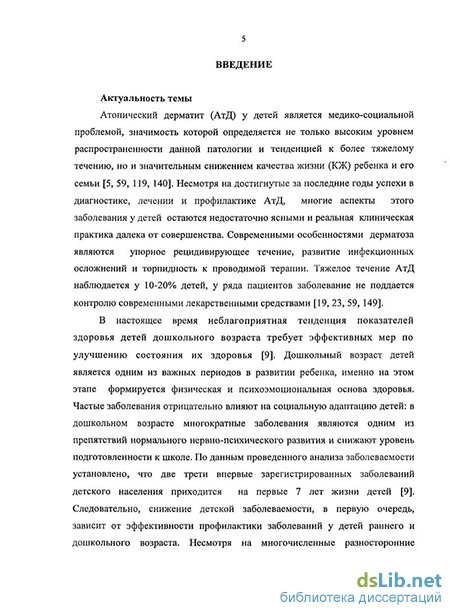 5

ВВЕДЕНИЕ

Актуальность темы

Атопический дерматит (АтД) у детей является медико-социальной проблемой, значимость которой определяется не только высоким уровнем распространенности данной патологии и тенденцией к более тяжелому течению, но и значительным снижением качества жизни (КЖ) ребенка и его семьи [5, 59, 119, 140]. Несмотря на достигнутые за последние годы успехи в диагностике, лечении и профилактике АтД, многие аспекты этого заболевания у детей остаются недостаточно ясными и реальная клиническая практика далека от совершенства. Современными особенностями дерматоза являются упорное рецидивирующее течение, развитие инфекционных осложнений и торпидность к проводимой терапии. Тяжелое течение АтД наблюдается у 10-20% детей, у ряда пациентов заболевание не поддается контролю современными лекарственными средствами [19, 23, 59, 149].

В настоящее время неблагоприятная тенденция показателей здоровья детей дошкольного возраста требует эффективных мер по улучшению состояния их здоровья [9]. Дошкольный возраст детей является одним из важных периодов в развитии ребенка, именно на этом этапе формируется физическая и психоэмоциональная основа здоровья. Частые заболевания отрицательно влияют на социальную адаптацию детей: в дошкольном возрасте многократные заболевания являются одним из препятствий нормального нервно-психического развития и снижают уровень подготовленности к школе. По данным проведенного анализа заболеваемости установлено, что две трети впервые зарегистрированных заболеваний детского населения приходится на первые 7 лет жизни детей [9]. Следовательно, снижение детской заболеваемости, в первую очередь, зависит от эффективности профилактики заболеваний у детей раннего и дошкольного возраста. Несмотря на многочисленные разносторонние

dsLib.net
библиотека диссертаций